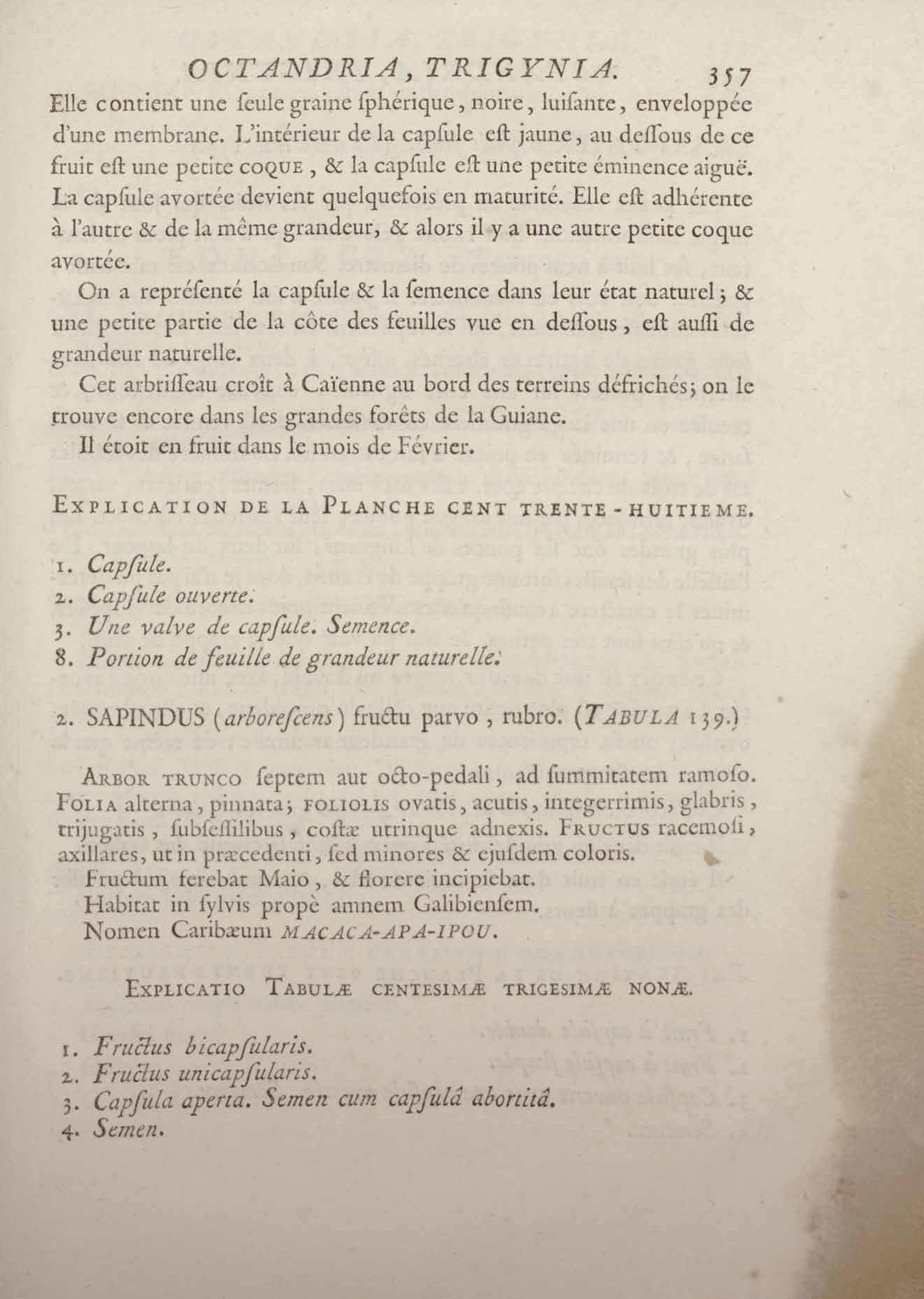 OCTANDRIA, TRIGYNIA. 357

Elle contient une ſeule graine ſphérique, noire, luiſante, enveloppée d'une membrane. L'intérieur de la capſule eſt jaune, au deſſous de ce fruit eſt une petite COQUE, & la capſule eſt une petite éminence aiguë. La capſule avortée devient quelquefois en maturité. Elle eſt adhérente à l'autre & de la même grandeur, & alors il y a une autre petite coque avortée.

On a repréſenté la capſule & la ſemence dans leur état naturel; & une petite partie de la côte des feuilles vue en deſſous, eſt auſſi de grandeur naturelle.

Cet arbriſſeau croît à Caïenne au bord des terreins défrichés; on le trouve encore dans les grandes forêts de la Guiane.

Il étoit en fruit dans le mois de Février.

EXPLICATION DE LA PLANCHE CENT TRENTE-HUITIEME.

1. Capſule.
2. Capſule ouverte.
3. Une valve de capſule. Semence.
8. Portion de feuille de grandeur naturelle.

2. SAPINDUS (arboreſcens) fructu parvo, rubro. (TABULA 139.)

ARBOR TRUNCO ſeptem aut octo-pedali, ad ſummitatem ramoſo. FOLIA alterna, pinnata; FOLIOLIS ovatis, acutis, integerrimis, glabris, trijugatis, ſubſeſſilibus, coſtæ utrinque adnexis. FRUCTUS racemoſi, axillares, ut in præcedenti, ſed minores & ejuſdem coloris.

Fructum ferebat Maio, & florere incipiebat.

Habitat in ſylvis propè amnem Galibienſem.

Nomen Caribæum MACACA-APA-IPOU.

EXPLICATIO TABULÆ CENTESIMÆ TRIGESIMÆ NONÆ.

1. Fructus bicapſularis.
2. Fructus unicapſularis.
3. Capſula aperta. Semen cum capſulâ abortitâ.
4. Semen.